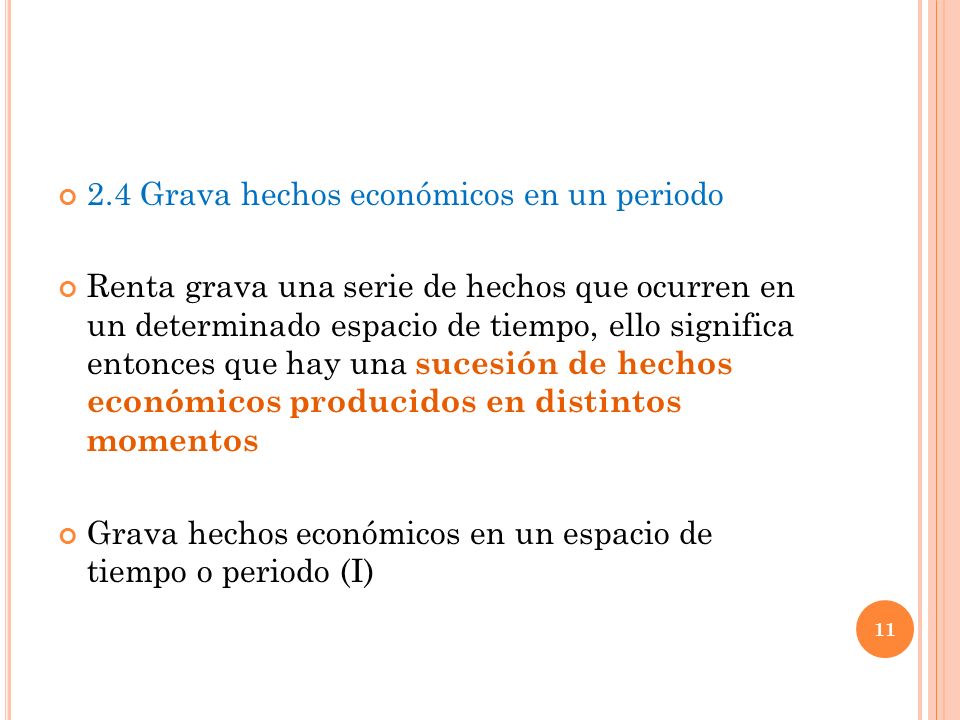 2.4 Grava hechos económicos en un periodo

Renta grava una serie de hechos que ocurren en un determinado espacio de tiempo, ello significa entonces que hay una sucesión de hechos económicos producidos en distintos momentos

Grava hechos económicos en un espacio de tiempo o periodo (I)

11